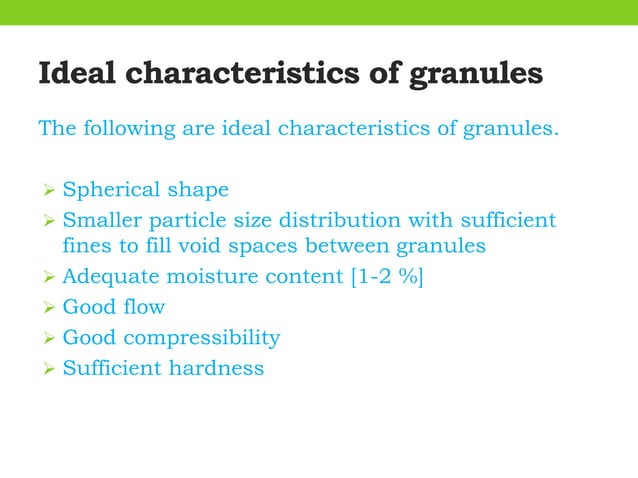 Ideal characteristics of granules

The following are ideal characteristics of granules.

➢ Spherical shape
➢ Smaller particle size distribution with sufficient fines to fill void spaces between granules
➢ Adequate moisture content [1-2 %]
➢ Good flow
➢ Good compressibility
➢ Sufficient hardness